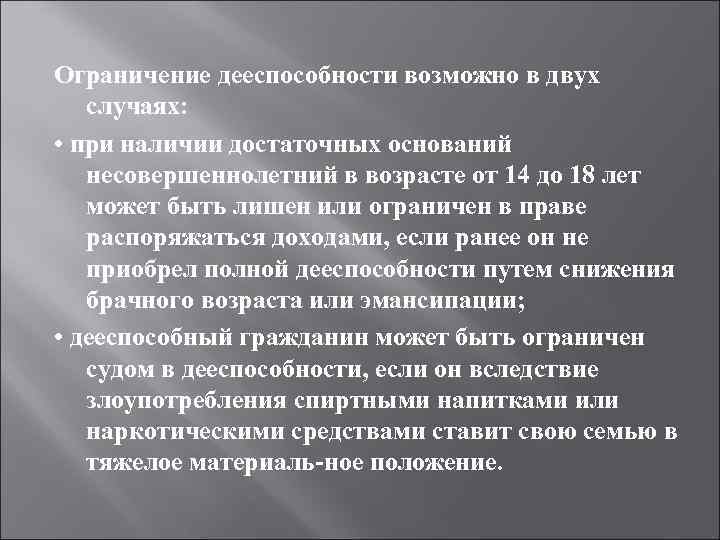 Ограничение дееспособности возможно в двух случаях:

• при наличии достаточных оснований несовершеннолетний в возрасте от 14 до 18 лет может быть лишен или ограничен в праве распоряжаться доходами, если ранее он не приобрел полной дееспособности путем снижения брачного возраста или эмансипации;

• дееспособный гражданин может быть ограничен судом в дееспособности, если он вследствие злоупотребления спиртными напитками или наркотическими средствами ставит свою семью в тяжелое материаль-ное положение.